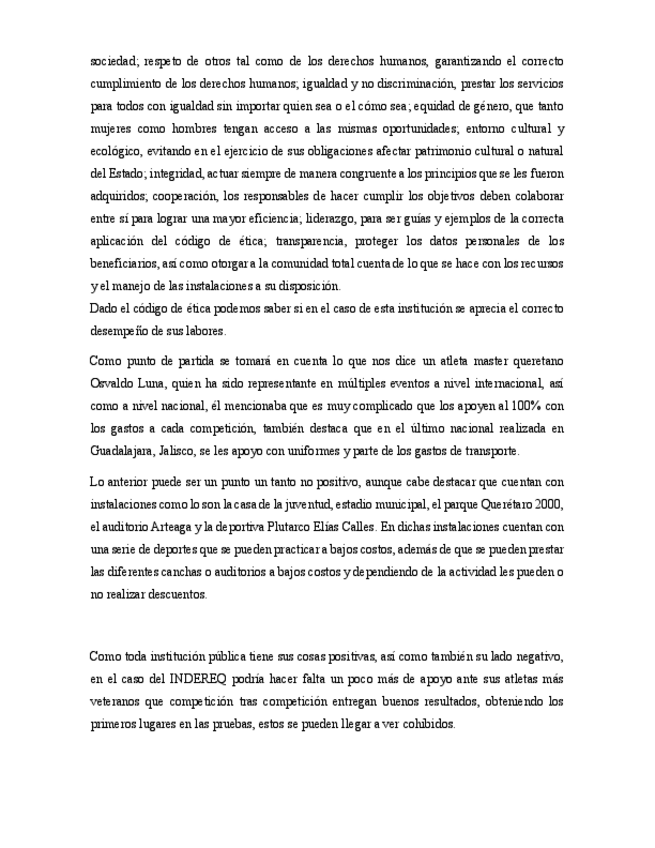 sociedad; respeto de otros tal como de los derechos humanos, garantizando el correcto cumplimiento de los derechos humanos; igualdad y no discriminación, prestar los servicios para todos con igualdad sin importar quien sea o el cómo sea; equidad de género, que tanto mujeres como hombres tengan acceso a las mismas oportunidades; entorno cultural y ecológico, evitando en el ejercicio de sus obligaciones afectar patrimonio cultural o natural del Estado; integridad, actuar siempre de manera congruente a los principios que se les fueron adquiridos; cooperación, los responsables de hacer cumplir los objetivos deben colaborar entre sí para lograr una mayor eficiencia; liderazgo, para ser guías y ejemplos de la correcta aplicación del código de ética; transparencia, proteger los datos personales de los beneficiarios, así como otorgar a la comunidad total cuenta de lo que se hace con los recursos y el manejo de las instalaciones a su disposición.
Dado el código de ética podemos saber si en el caso de esta institución se aprecia el correcto desempeño de sus labores.

Como punto de partida se tomará en cuenta lo que nos dice un atleta master queretano Osvaldo Luna, quien ha sido representante en múltiples eventos a nivel internacional, así como a nivel nacional, él mencionaba que es muy complicado que los apoyen al 100% con los gastos a cada competición, también destaca que en el último nacional realizada en Guadalajara, Jalisco, se les apoyo con uniformes y parte de los gastos de transporte.

Lo anterior puede ser un punto un tanto no positivo, aunque cabe destacar que cuentan con instalaciones como lo son la casa de la juventud, estadio municipal, el parque Querétaro 2000, el auditorio Arteaga y la deportiva Plutarco Elías Calles. En dichas instalaciones cuentan con una serie de deportes que se pueden practicar a bajos costos, además de que se pueden prestar las diferentes canchas o auditorios a bajos costos y dependiendo de la actividad les pueden o no realizar descuentos.

Como toda institución pública tiene sus cosas positivas, así como también su lado negativo, en el caso del INDEREQ podría hacer falta un poco más de apoyo ante sus atletas más veteranos que competición tras competición entregan buenos resultados, obteniendo los primeros lugares en las pruebas, estos se pueden llegar a ver cohibidos.